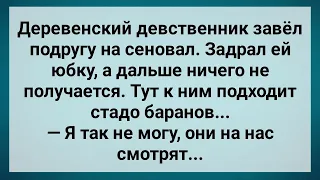 Деревенский девственник завёл подругу на сеновал. Задрал ей юбку, а дальше ничего не получается. Тут к ним подходит стадо баранов...
— Я так не могу, они на нас смотрят...